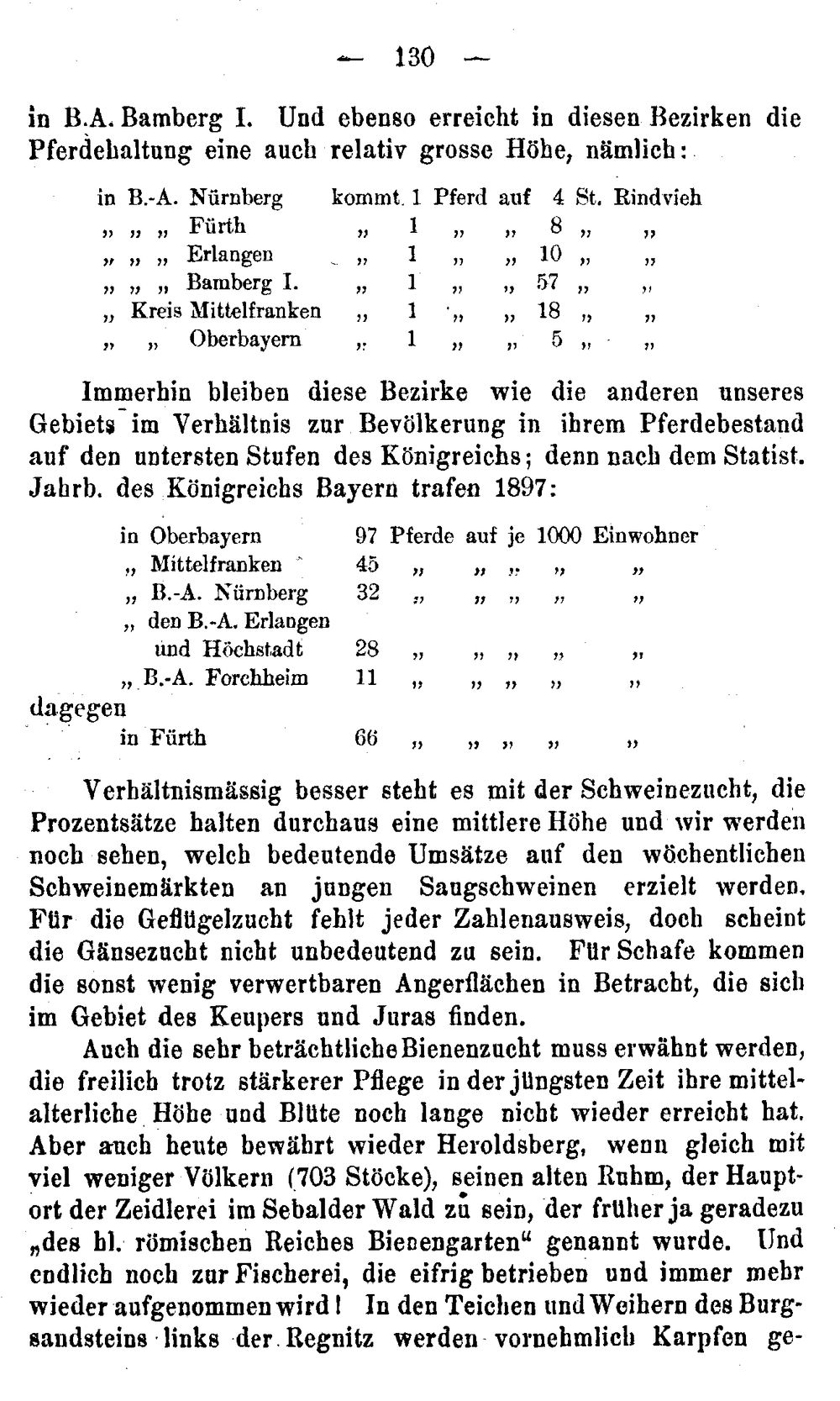 — 130 —

in B.A. Bamberg I. Und ebenso erreicht in diesen Bezirken die Pferdehaltung eine auch relativ grosse Höhe, nämlich:

in B.-A. Nürnberg kommt 1 Pferd auf 4 St. Rindvieh
„ „ „ Fürth „ 1 „ „ 8 „ „
„ „ „ Erlangen „ 1 „ „ 10 „ „
„ „ „ Bamberg I. „ 1 „ „ 57 „ „
„ Kreis Mittelfranken „ 1 „ „ 18 „ „
„ „ Oberbayern „ 1 „ „ 5 „ „

Immerhin bleiben diese Bezirke wie die anderen unseres Gebiets im Verhältnis zur Bevölkerung in ihrem Pferdebestand auf den untersten Stufen des Königreichs; denn nach dem Statist. Jahrb. des Königreichs Bayern trafen 1897:

in Oberbayern 97 Pferde auf je 1000 Einwohner
„ Mittelfranken 45 „ „ „ „ „
„ B.-A. Nürnberg 32 „ „ „ „ „
„ den B.-A. Erlangen
und Höchstadt 28 „ „ „ „ „
„ B.-A. Forchheim 11 „ „ „ „ „
dagegen
in Fürth 66 „ „ „ „ „

Verhältnismässig besser steht es mit der Schweinezucht, die Prozentsätze halten durchaus eine mittlere Höhe und wir werden noch sehen, welch bedeutende Umsätze auf den wöchentlichen Schweinemärkten an jungen Saugschweinen erzielt werden. Für die Geflügelzucht fehlt jeder Zahlenausweis, doch scheint die Gänsezucht nicht unbedeutend zu sein. Für Schafe kommen die sonst wenig verwertbaren Angerflächen in Betracht, die sich im Gebiet des Keupers und Juras finden.

Auch die sehr beträchtliche Bienenzucht muss erwähnt werden, die freilich trotz stärkerer Pflege in der jüngsten Zeit ihre mittelalterliche Höhe und Blüte noch lange nicht wieder erreicht hat. Aber auch heute bewährt wieder Heroldsberg, wenn gleich mit viel weniger Völkern (703 Stöcke), seinen alten Ruhm, der Hauptort der Zeidlerei im Sebalder Wald zu sein, der früher ja geradezu „des hl. römischen Reiches Bienengarten“ genannt wurde. Und endlich noch zur Fischerei, die eifrig betrieben und immer mehr wieder aufgenommen wird! In den Teichen und Weihern des Burgsandsteins links der Regnitz werden vornehmlich Karpfen ge-